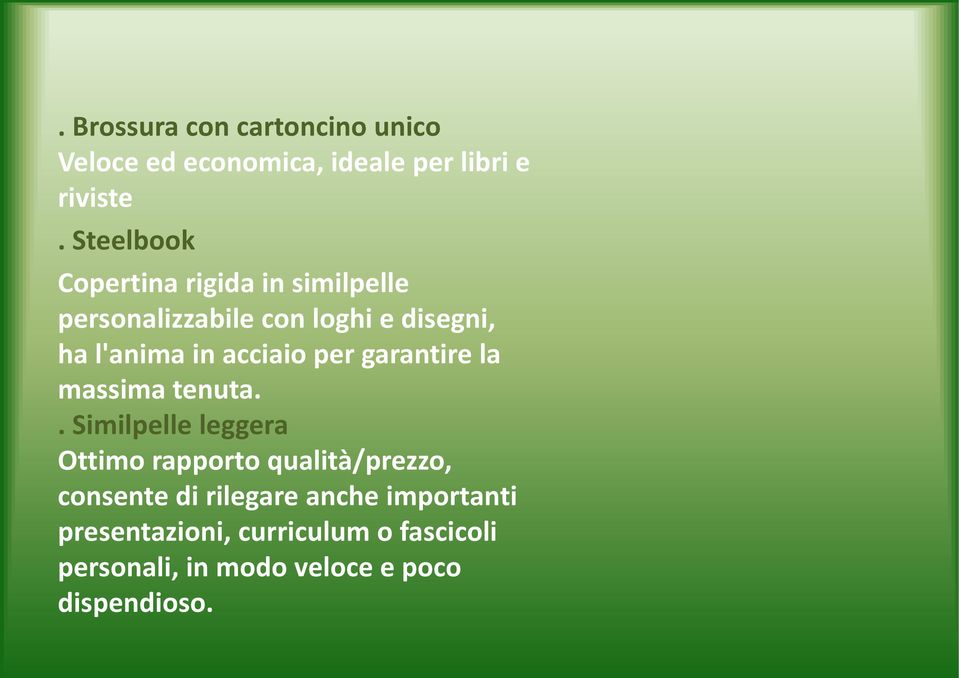 . Brossura con cartoncino unico
Veloce ed economica, ideale per libri e riviste

. Steelbook

Copertina rigida in similpelle personalizzabile con loghi e disegni, ha l'anima in acciaio per garantire la massima tenuta.
. Similpelle leggera
Ottimo rapporto qualità/prezzo, consente di rilegare anche importanti presentazioni, curriculum o fascicoli personali, in modo veloce e poco dispendioso.